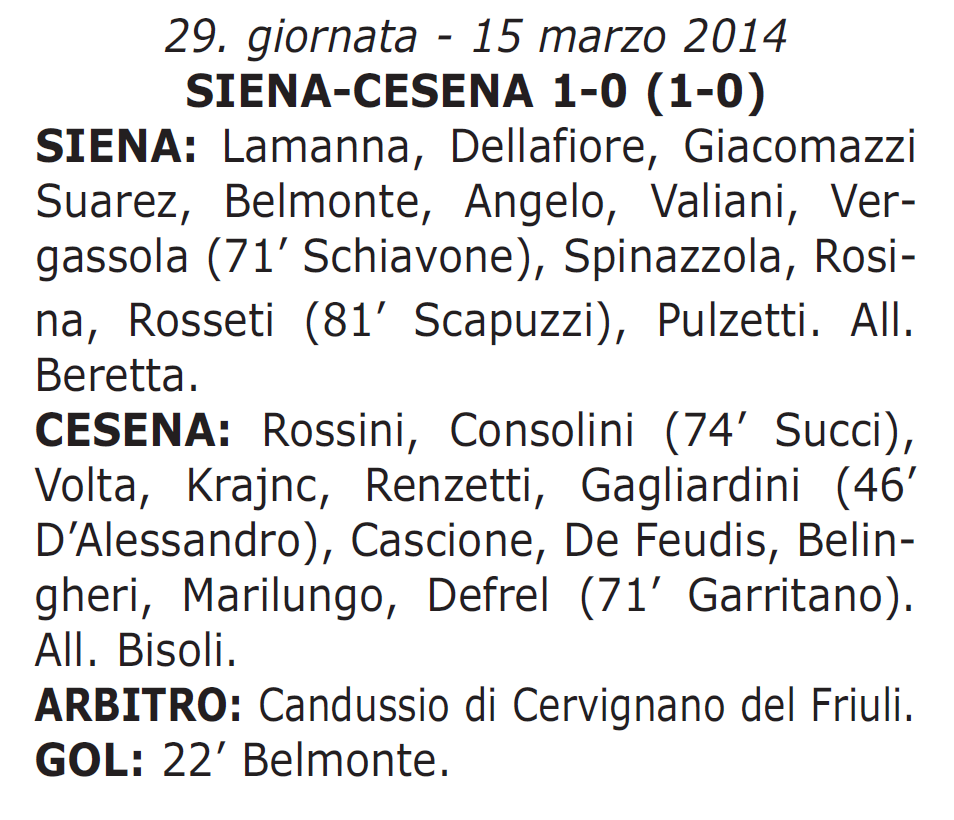 29. giornata - 15 marzo 2014
SIENA-CESENA 1-0 (1-0)

SIENA: Lamanna, Dellafiore, Giacomazzi Suarez, Belmonte, Angelo, Valiani, Vergassola (71' Schiavone), Spinazzola, Rosina, Rosseti (81' Scapuzzi), Pulzetti. All. Beretta.

CESENA: Rossini, Consolini (74' Succi), Volta, Krajnc, Renzetti, Gagliardini (46' D'Alessandro), Cascione, De Feudis, Belingheri, Marilungo, Defrel (71' Garritano). All. Bisoli.

ARBITRO: Candussio di Cervignano del Friuli.

GOL: 22' Belmonte.